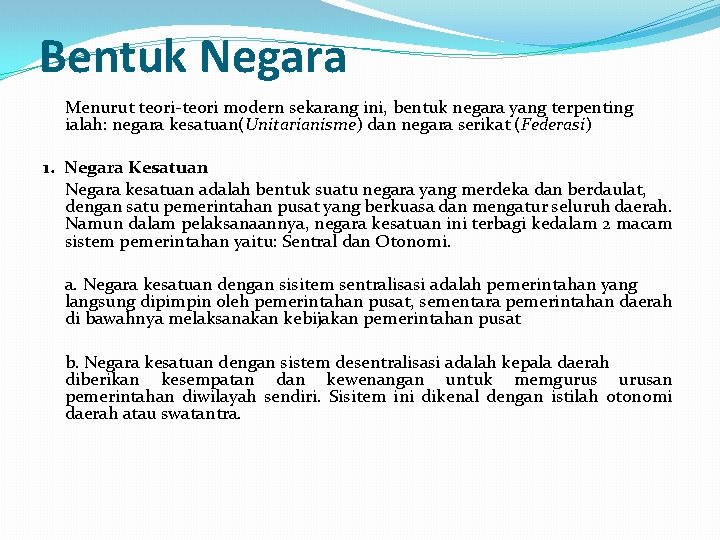 Bentuk Negara

Menurut teori-teori modern sekarang ini, bentuk negara yang terpenting ialah: negara kesatuan(Unitarianisme) dan negara serikat (Federasi)

1. Negara Kesatuan

Negara kesatuan adalah bentuk suatu negara yang merdeka dan berdaulat, dengan satu pemerintahan pusat yang berkuasa dan mengatur seluruh daerah. Namun dalam pelaksanaannya, negara kesatuan ini terbagi kedalam 2 macam sistem pemerintahan yaitu: Sentral dan Otonomi.

a. Negara kesatuan dengan sisitem sentralisasi adalah pemerintahan yang langsung dipimpin oleh pemerintahan pusat, sementara pemerintahan daerah di bawahnya melaksanakan kebijakan pemerintahan pusat

b. Negara kesatuan dengan sistem desentralisasi adalah kepala daerah diberikan kesempatan dan kewenangan untuk memgurus urusan pemerintahan diwilayah sendiri. Sisitem ini dikenal dengan istilah otonomi daerah atau swatantra.